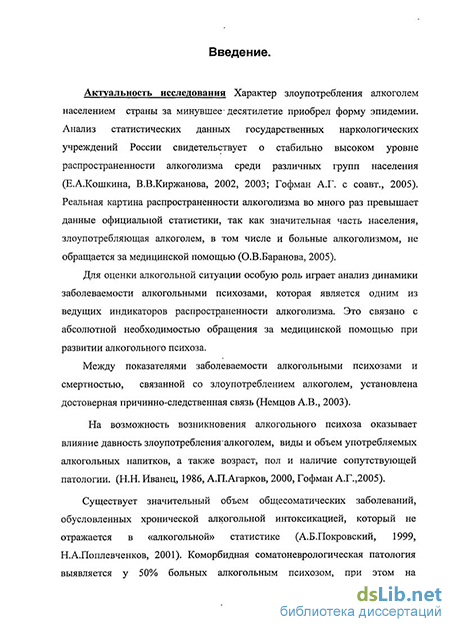 Введение.

Актуальность исследования Характер злоупотребления алкоголем населением страны за минувшее десятилетие приобрел форму эпидемии. Анализ статистических данных государственных наркологических учреждений России свидетельствует о стабильно высоком уровне распространенности алкоголизма среди различных групп населения (Е.А.Кошкина, В.В.Киржанова, 2002, 2003; Гофман А.Г. с соавт., 2005). Реальная картина распространенности алкоголизма во много раз превышает данные официальной статистики, так как значительная часть населения, злоупотребляющая алкоголем, в том числе и больные алкоголизмом, не обращается за медицинской помощью (О.В.Баранова, 2005).

Для оценки алкогольной ситуации особую роль играет анализ динамики заболеваемости алкогольными психозами, которая является одним из ведущих индикаторов распространенности алкоголизма. Это связано с абсолютной необходимостью обращения за медицинской помощью при развитии алкогольного психоза.

Между показателями заболеваемости алкогольными психозами и смертностью, связанной со злоупотреблением алкоголем, установлена достоверная причинно-следственная связь (Немцов А.В., 2003).

На возможность возникновения алкогольного психоза оказывает влияние давность злоупотребления алкоголем, виды и объем употребляемых алкогольных напитков, а также возраст, пол и наличие сопутствующей патологии. (Н.Н. Иванец, 1986, А.П.Агарков, 2000, Гофман А.Г.,2005).

Существует значительный объем общесоматических заболеваний, обусловленных хронической алкогольной интоксикацией, который не отражается в «алкогольной» статистике (А.Б.Покровский, 1999, Н.А.Поплевченков, 2001). Коморбидная соматоневрологическая патология выявляется у 50% больных алкогольным психозом, при этом на

dsLib.net
библиотека диссертаций